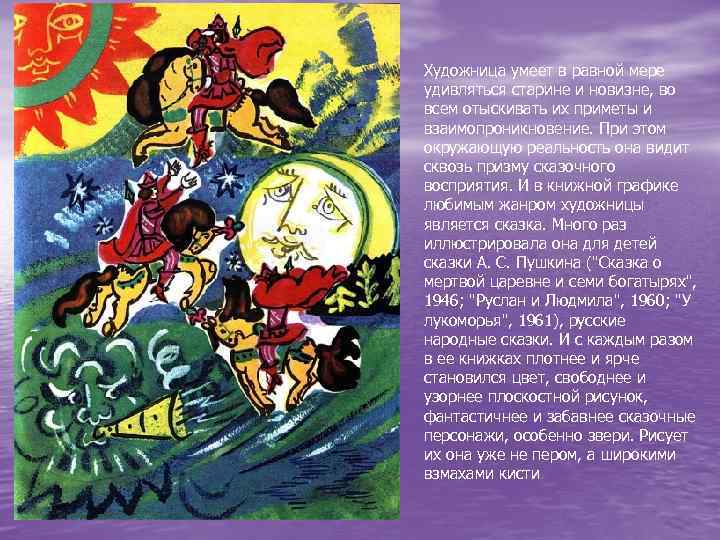 Художница умеет в равной мере удивляться старине и новизне, во всем отыскивать их приметы и взаимопроникновение. При этом окружающую реальность она видит сквозь призму сказочного восприятия. И в книжной графике любимым жанром художницы является сказка. Много раз иллюстрировала она для детей сказки А. С. Пушкина ("Сказка о мертвой царевне и семи богатырях", 1946; "Руслан и Людмила", 1960; "У лукоморья", 1961), русские народные сказки. И с каждым разом в ее книжках плотнее и ярче становился цвет, свободнее и узорнее плоскостной рисунок, фантастичнее и забавнее сказочные персонажи, особенно звери. Рисует их она уже не пером, а широкими взмахами кисти